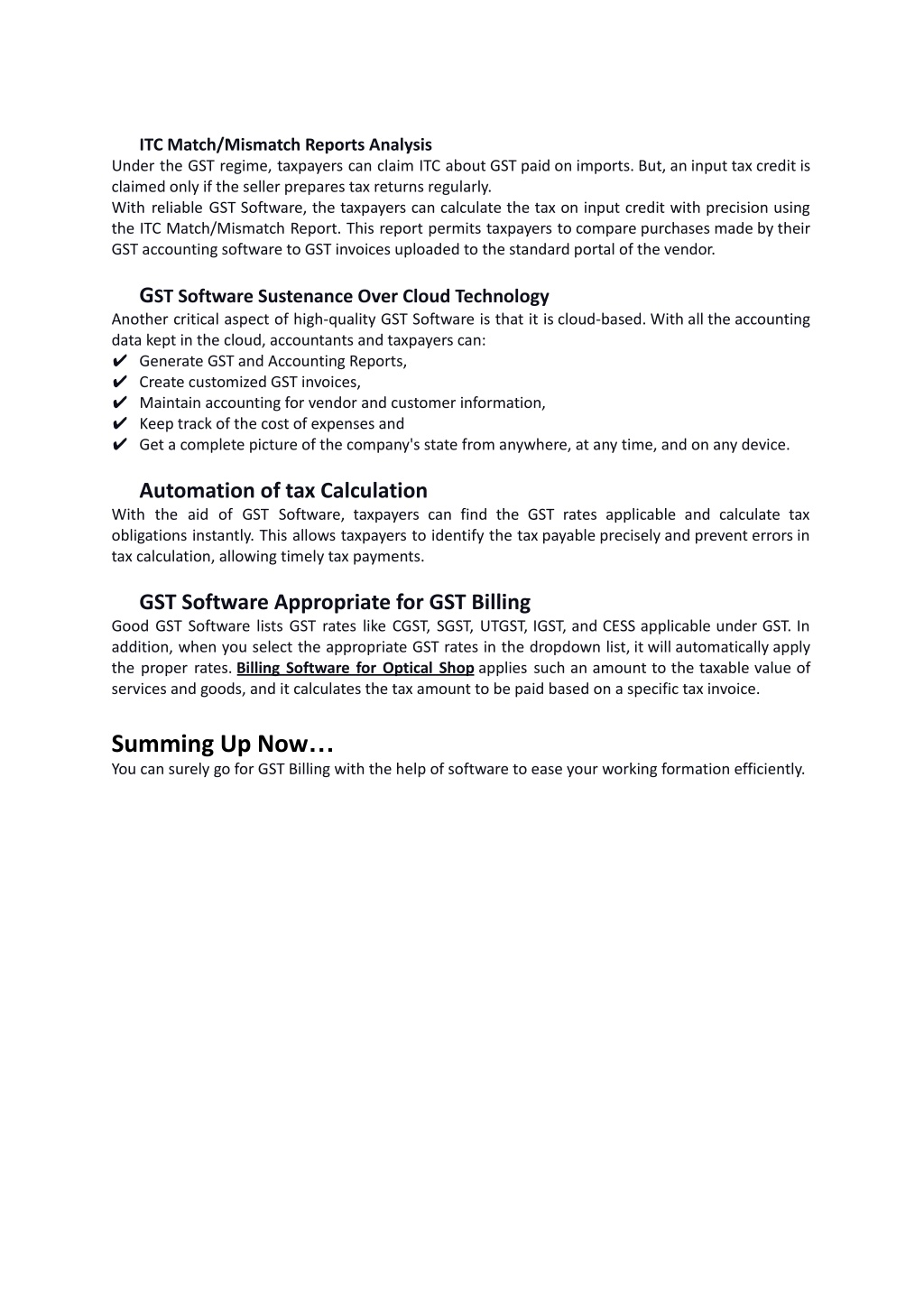 ITC Match/Mismatch Reports Analysis
Under the GST regime, taxpayers can claim ITC about GST paid on imports. But, an input tax credit is claimed only if the seller prepares tax returns regularly.
With reliable GST Software, the taxpayers can calculate the tax on input credit with precision using the ITC Match/Mismatch Report. This report permits taxpayers to compare purchases made by their GST accounting software to GST invoices uploaded to the standard portal of the vendor.

GST Software Sustenance Over Cloud Technology
Another critical aspect of high-quality GST Software is that it is cloud-based. With all the accounting data kept in the cloud, accountants and taxpayers can:
✔ Generate GST and Accounting Reports,
✔ Create customized GST invoices,
✔ Maintain accounting for vendor and customer information,
✔ Keep track of the cost of expenses and
✔ Get a complete picture of the company's state from anywhere, at any time, and on any device.

Automation of tax Calculation
With the aid of GST Software, taxpayers can find the GST rates applicable and calculate tax obligations instantly. This allows taxpayers to identify the tax payable precisely and prevent errors in tax calculation, allowing timely tax payments.

GST Software Appropriate for GST Billing
Good GST Software lists GST rates like CGST, SGST, UTGST, IGST, and CESS applicable under GST. In addition, when you select the appropriate GST rates in the dropdown list, it will automatically apply the proper rates. Billing Software for Optical Shop applies such an amount to the taxable value of services and goods, and it calculates the tax amount to be paid based on a specific tax invoice.

Summing Up Now…
You can surely go for GST Billing with the help of software to ease your working formation efficiently.